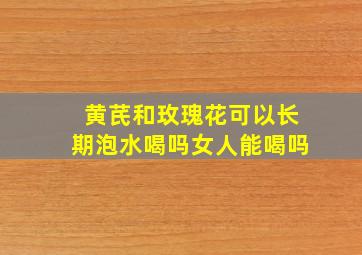 黄芪和玫瑰花可以长期泡水喝吗女人能喝吗